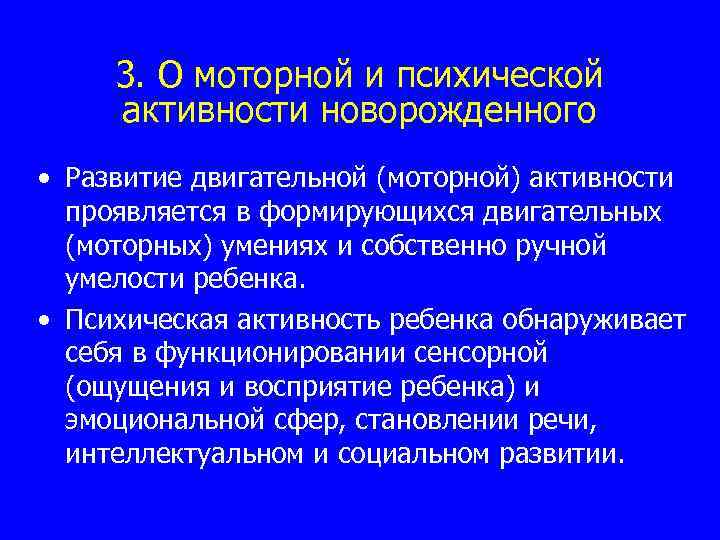 3. О моторной и психической активности новорожденного

• Развитие двигательной (моторной) активности проявляется в формирующихся двигательных (моторных) умениях и собственно ручной умелости ребенка.

• Психическая активность ребенка обнаруживает себя в функционировании сенсорной (ощущения и восприятие ребенка) и эмоциональной сфер, становлении речи, интеллектуальном и социальном развитии.